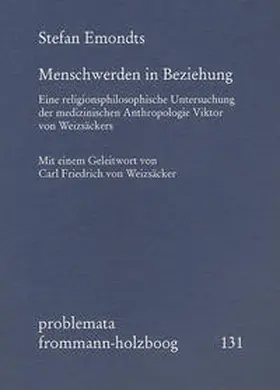 Stefan Emondts

Menschwerden in Beziehung

Eine religionsphilosophische Untersuchung der medizinischen Anthropologie Viktor von Weizsäckers

Mit einem Geleitwort von Carl Friedrich von Weizsäcker

problemata
frommann-holzboog 131